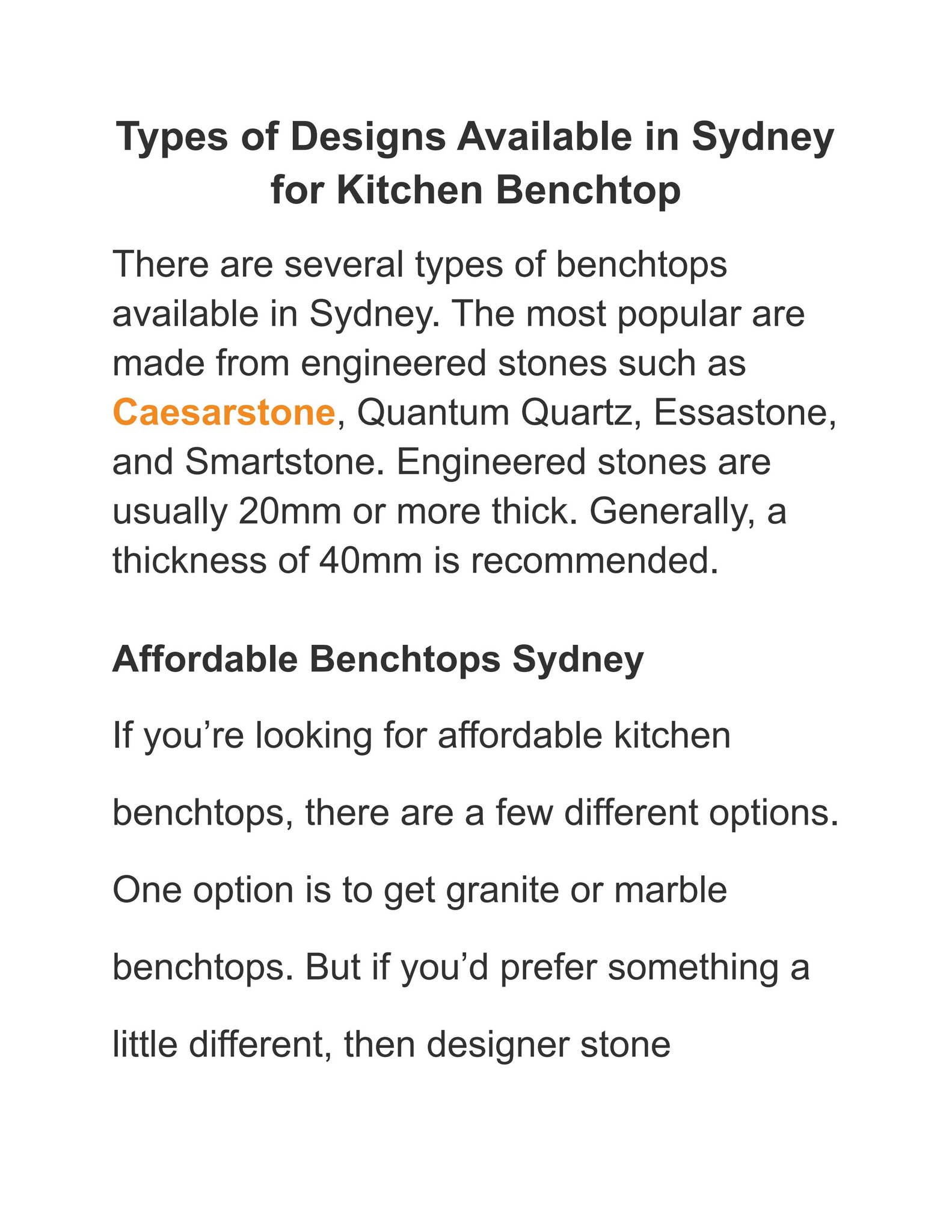 Types of Designs Available in Sydney for Kitchen Benchtop

There are several types of benchtops available in Sydney. The most popular are made from engineered stones such as Caesarstone, Quantum Quartz, Essastone, and Smartstone. Engineered stones are usually 20mm or more thick. Generally, a thickness of 40mm is recommended.

Affordable Benchtops Sydney

If you’re looking for affordable kitchen benchtops, there are a few different options. One option is to get granite or marble benchtops. But if you’d prefer something a little different, then designer stone